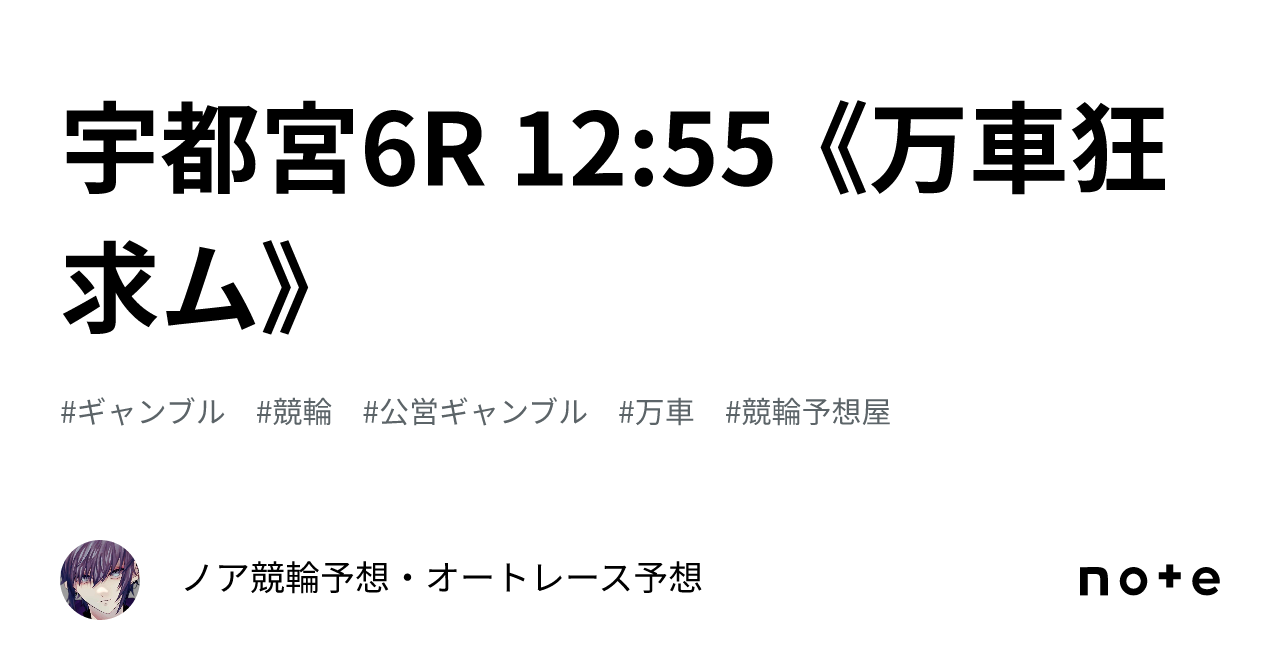 宇都宮6R 12:55《万車狂求ム》

#ギャンブル #競輪 #公営ギャンブル #万車 #競輪予想屋

ノア競輪予想・オートレース予想

note